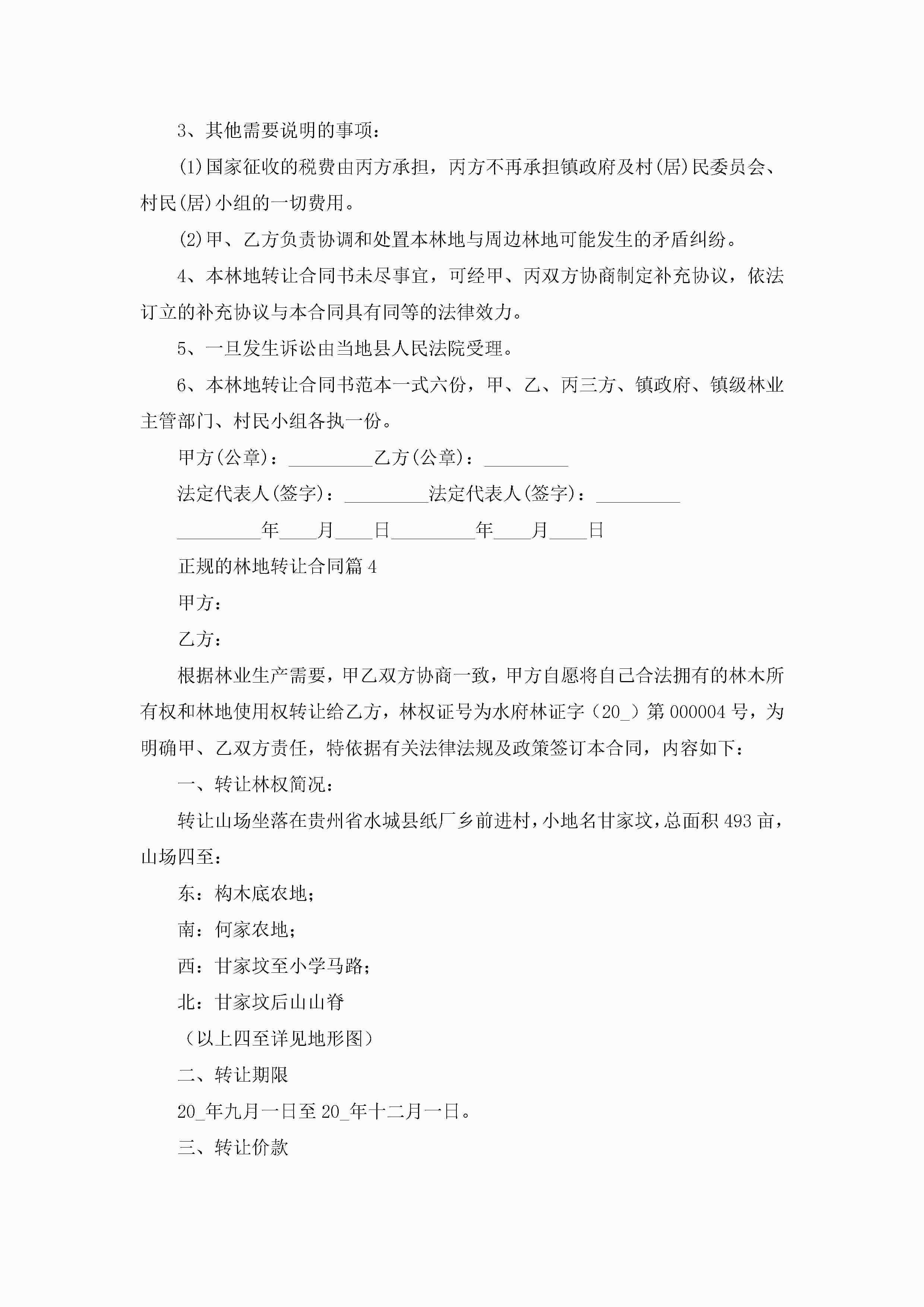 3、其他需要说明的事项：

(1)国家征收的税费由丙方承担，丙方不再承担镇政府及村(居)民委员会、村民(居)小组的一切费用。

(2)甲、乙方负责协调和处置本林地与周边林地可能发生的矛盾纠纷。

4、本林地转让合同书未尽事宜，可经甲、丙双方协商制定补充协议，依法订立的补充协议与本合同具有同等的法律效力。

5、一旦发生诉讼由当地县人民法院受理。

6、本林地转让合同书范本一式六份，甲、乙、丙三方、镇政府、镇级林业主管部门、村民小组各执一份。

甲方(公章)：_________乙方(公章)：_________

法定代表人(签字)：_________法定代表人(签字)：_________

_________年____月____日_________年____月____日

正规的林地转让合同篇4

甲方：

乙方：

根据林业生产需要，甲乙双方协商一致，甲方自愿将自己合法拥有的林木所有权和林地使用权转让给乙方，林权证号为水府林证字（20_）第000004号，为明确甲、乙双方责任，特依据有关法律法规及政策签订本合同，内容如下：

一、转让林权简况：

转让山场坐落在贵州省水城县纸厂乡前进村，小地名甘家坟，总面积493亩，山场四至：

东：构木底农地；

南：何家农地；

西：甘家坟至小学马路；

北：甘家坟后山山脊

（以上四至详见地形图）

二、转让期限

20_年九月一日至20_年十二月一日。

三、转让价款